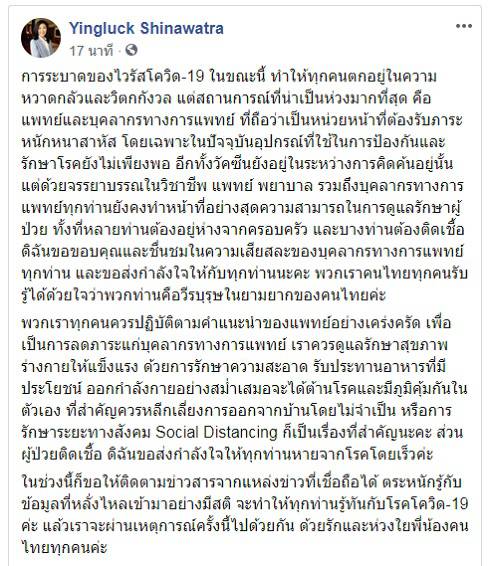 Yingluck Shinawatra
17 นาที ·

การระบาดของไวรัสโควิด-19 ในขณะนี้ ทำให้ทุกคนตกอยู่ในความหวาดกลัวและวิตกกังวล แต่สถานการณ์ที่น่าเป็นห่วงมากที่สุด คือ แพทย์และบุคลากรทางการแพทย์ ที่ถือว่าเป็นหน่วยหน้าที่ต้องรับภาระหนักหนาสาหัส โดยเฉพาะในปัจจุบันอุปกรณ์ที่ใช้ในการป้องกันและรักษาโรคยังไม่เพียงพอ อีกทั้งวัคซีนยังอยู่ในระหว่างการคิดค้นอยู่นั้น แต่ด้วยจรรยาบรรณในวิชาชีพ แพทย์ พยาบาล รวมถึงบุคลากรทางการแพทย์ทุกท่านยังคงทำหน้าที่อย่างสุดความสามารถในการดูแลรักษาผู้ป่วย ทั้งที่หลายท่านต้องอยู่ห่างจากครอบครัว และบางท่านต้องติดเชื้อ ดิฉันขอขอบคุณและชื่นชมในความเสียสละของบุคลากรทางการแพทย์ทุกท่าน และขอส่งกำลังใจให้กับทุกท่านนะคะ พวกเราคนไทยทุกคนรับรู้ได้ด้วยใจว่าพวกท่านคือวีรบุรุษในยามยากของคนไทยค่ะ

พวกเราทุกคนควรปฏิบัติตามคำแนะนำของแพทย์อย่างเคร่งครัด เพื่อเป็นการลดภาระแก่บุคลากรทางการแพทย์ เราควรดูแลรักษาสุขภาพร่างกายให้แข็งแรง ด้วยการรักษาความสะอาด รับประทานอาหารที่มีประโยชน์ ออกกำลังกายอย่างสม่ำเสมอจะได้ต้านโรคและมีภูมิคุ้มกันในตัวเอง ที่สำคัญควรหลีกเลี่ยงการออกจากบ้านโดยไม่จำเป็น หรือการรักษาระยะทางสังคม Social Distancing ก็เป็นเรื่องที่สำคัญนะคะ ส่วนผู้ป่วยติดเชื้อ ดิฉันขอส่งกำลังใจให้ทุกท่านหายจากโรคโดยเร็วค่ะ

ในช่วงนี้ก็ขอให้ติดตามข่าวสารจากแหล่งข่าวที่เชื่อถือได้ ตระหนักรู้กับข้อมูลที่หลั่งไหลเข้ามาอย่างมีสติ จะทำให้ทุกท่านรู้ทันกับโรคโควิด-19 ค่ะ แล้วเราจะผ่านเหตุการณ์ครั้งนี้ไปด้วยกัน ด้วยรักและห่วงใยพี่น้องคนไทยทุกคนค่ะ